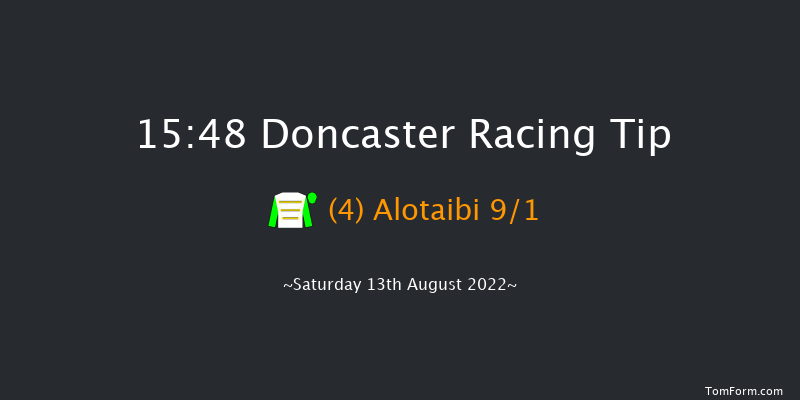 15:48 Doncaster Racing Tip

(4) Alotaibi 9/1

~Saturday 13th August 2022~

TomForm.com